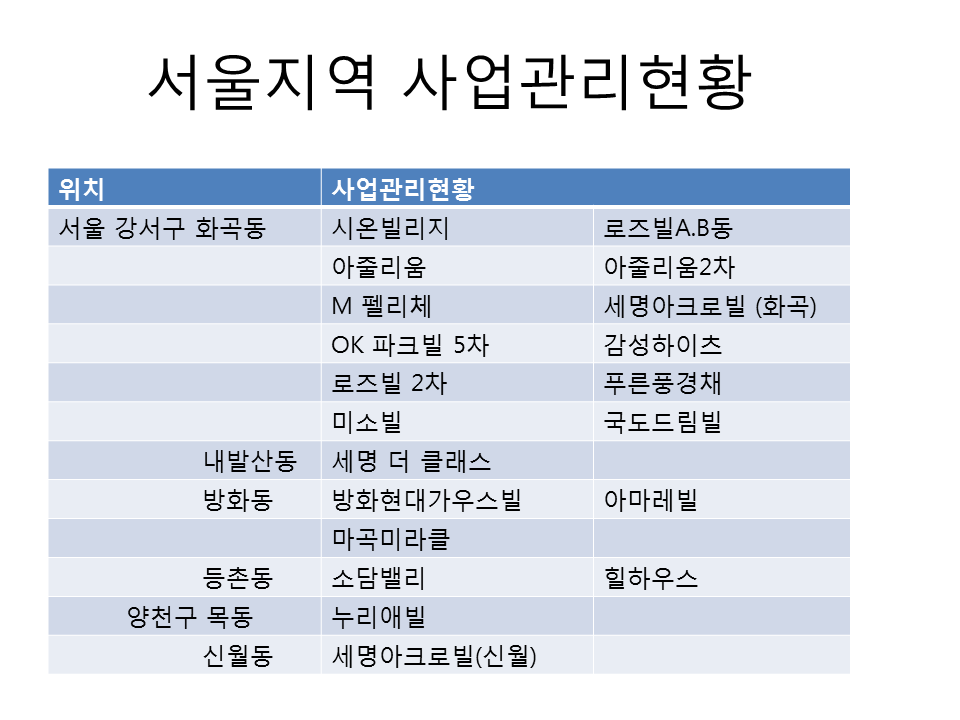 서울지역 사업관리현황

| 위치 | 사업관리현황 | |
|---|---|---|
| 서울 강서구 화곡동 | 시온빌리지 | 로즈빌A.B동 |
| | 아줄리움 | 아줄리움2차 |
| | M 펠리체 | 세명아크로빌 (화곡) |
| | OK 파크빌 5차 | 감성하이츠 |
| | 로즈빌 2차 | 푸른풍경채 |
| | 미소빌 | 국도드림빌 |
| 내발산동 | 세명 더 클래스 | |
| 방화동 | 방화현대가우스빌 | 아마레빌 |
| | 마곡미라클 | |
| 등촌동 | 소담밸리 | 힐하우스 |
| 양천구 목동 | 누리애빌 | |
| 신월동 | 세명아크로빌(신월) | |